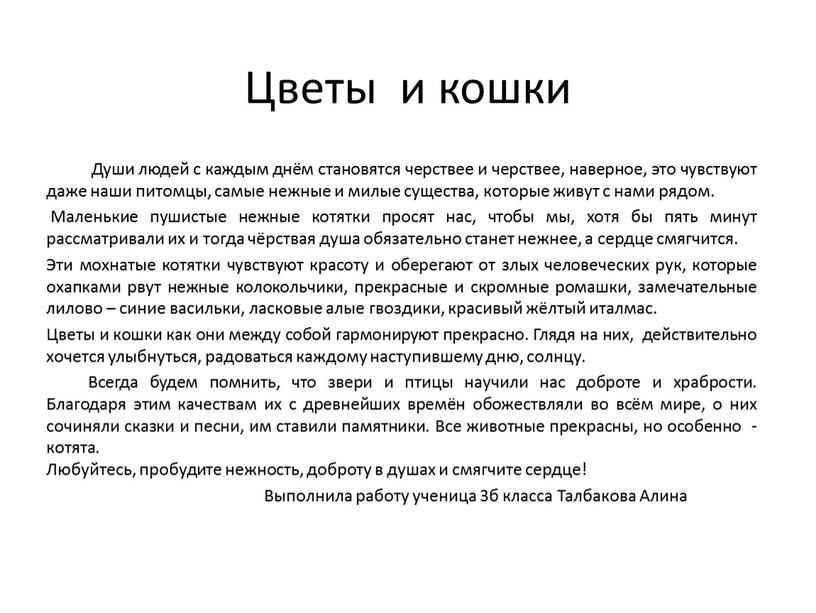 Цветы и кошки

Души людей с каждым днём становятся черствее и черствее, наверное, это чувствуют даже наши питомцы, самые нежные и милые существа, которые живут с нами рядом.

Маленькие пушистые нежные котятки просят нас, чтобы мы, хотя бы пять минут рассматривали их и тогда чёрствая душа обязательно станет нежнее, а сердце смягчится.

Эти мохнатые котятки чувствуют красоту и оберегают от злых человеческих рук, которые охапками рвут нежные колокольчики, прекрасные и скромные ромашки, замечательные лилово – синие васильки, ласковые алые гвоздики, красивый жёлтый италмас.

Цветы и кошки как они между собой гармонируют прекрасно. Глядя на них, действительно хочется улыбнуться, радоваться каждому наступившему дню, солнцу.

Всегда будем помнить, что звери и птицы научили нас доброте и храбрости. Благодаря этим качествам их с древнейших времён обожествляли во всём мире, о них сочиняли сказки и песни, им ставили памятники. Все животные прекрасны, но особенно - котята.
Любуйтесь, пробудите нежность, доброту в душах и смягчите сердце!

Выполнила работу ученица 3б класса Талбакова Алина